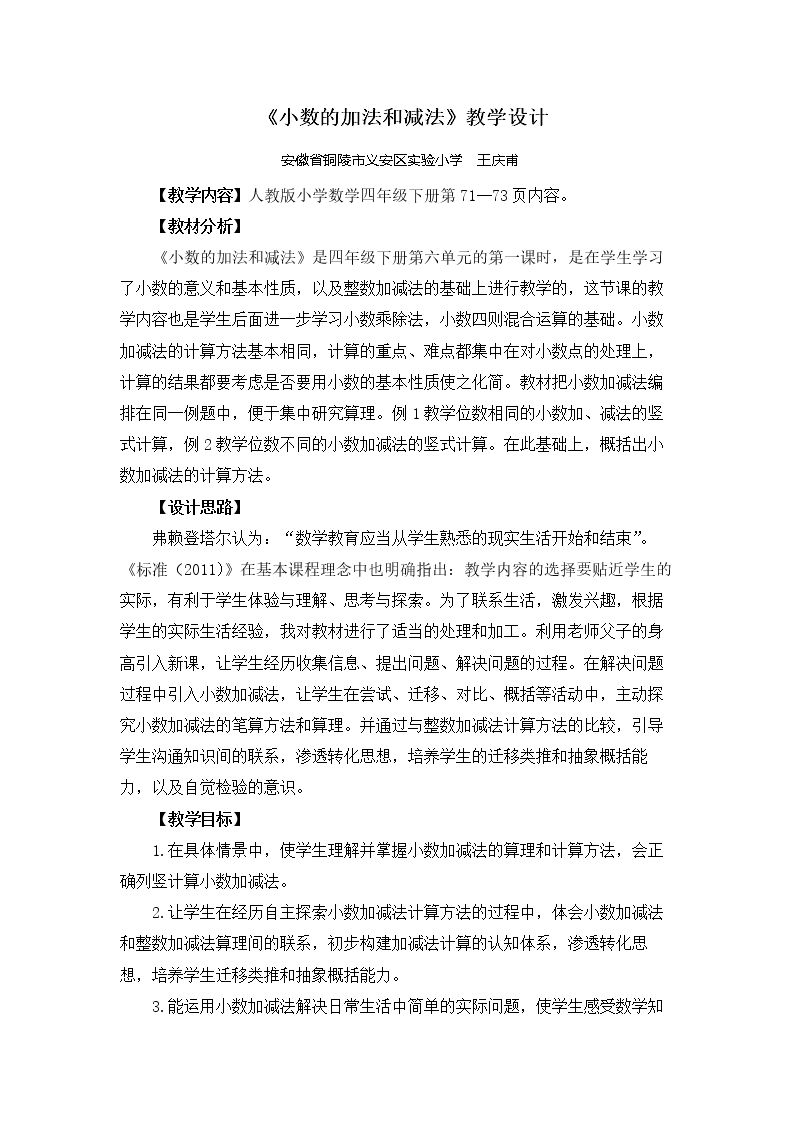 《小数的加法和减法》教学设计

安徽省铜陵市义安区实验小学 王庆甫

【教学内容】人教版小学数学四年级下册第71—73页内容。

【教材分析】

《小数的加法和减法》是四年级下册第六单元的第一课时，是在学生学习了小数的意义和基本性质，以及整数加减法的基础上进行教学的，这节课的教学内容也是学生后面进一步学习小数乘除法，小数四则混合运算的基础。小数加减法的计算方法基本相同，计算的重点、难点都集中在对小数点的处理上，计算的结果都要考虑是否要用小数的基本性质使之化简。教材把小数加减法编排在同一例题中，便于集中研究算理。例1教学位数相同的小数加、减法的竖式计算，例2教学位数不同的小数加减法的竖式计算。在此基础上，概括出小数加减法的计算方法。

【设计思路】

弗赖登塔尔认为：“数学教育应当从学生熟悉的现实生活开始和结束”。《标准（2011）》在基本课程理念中也明确指出：教学内容的选择要贴近学生的实际，有利于学生体验与理解、思考与探索。为了联系生活，激发兴趣，根据学生的实际生活经验，我对教材进行了适当的处理和加工。利用老师父子的身高引入新课，让学生经历收集信息、提出问题、解决问题的过程。在解决问题过程中引入小数加减法，让学生在尝试、迁移、对比、概括等活动中，主动探究小数加减法的笔算方法和算理。并通过与整数加减法计算方法的比较，引导学生沟通知识间的联系，渗透转化思想，培养学生的迁移类推和抽象概括能力，以及自觉检验的意识。

【教学目标】

1.在具体情景中，使学生理解并掌握小数加减法的算理和计算方法，会正确列竖计算小数加减法。

2.让学生在经历自主探索小数加减法计算方法的过程中，体会小数加减法和整数加减法算理间的联系，初步构建加减法计算的认知体系，渗透转化思想，培养学生迁移类推和抽象概括能力。

3.能运用小数加减法解决日常生活中简单的实际问题，使学生感受数学知